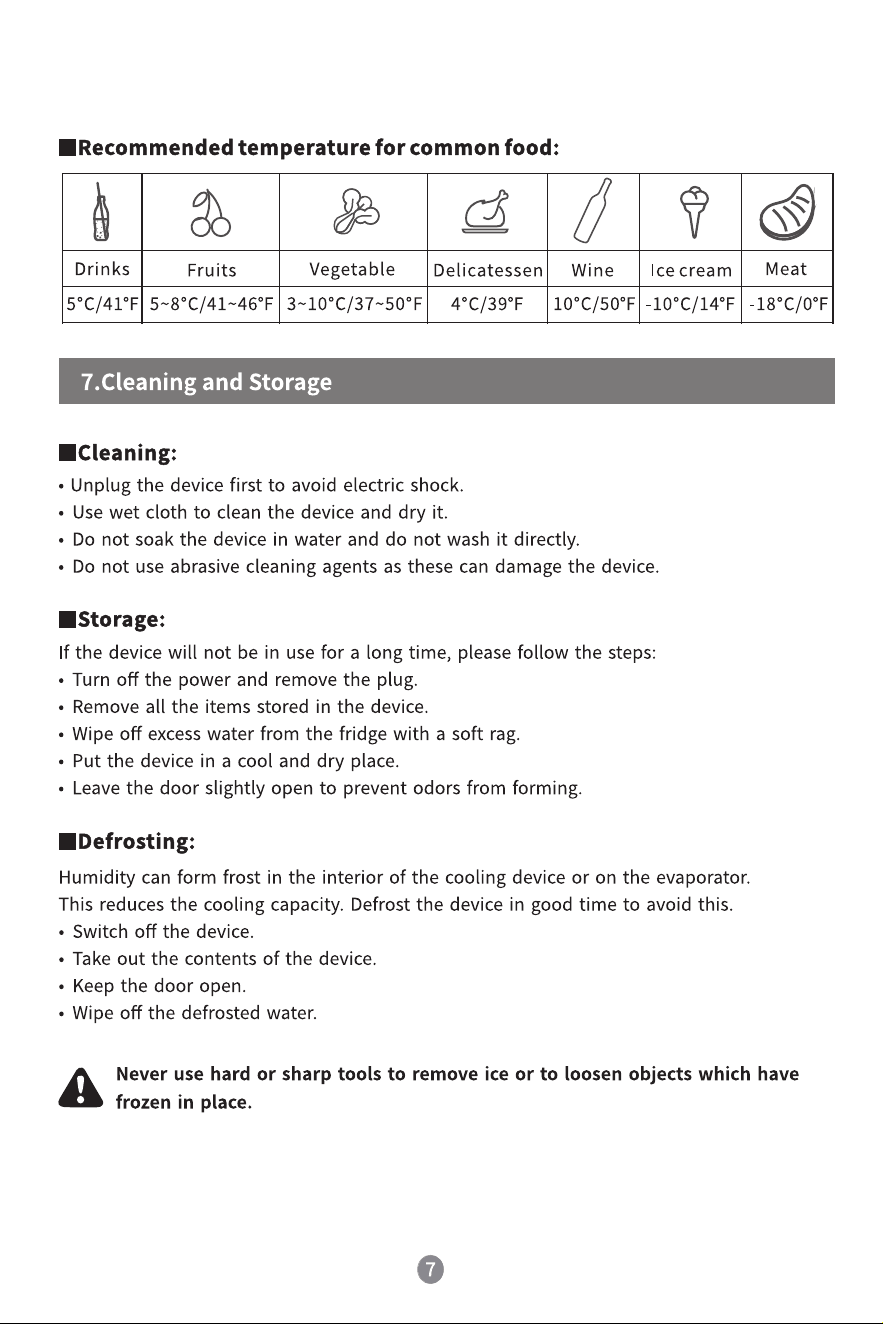 ■Recommended temperature for common food:

| Drinks | Fruits | Vegetable | Delicatessen | Wine | Ice cream | Meat |
|---|---|---|---|---|---|---|
| 5°C/41°F | 5~8°C/41~46°F | 3~10°C/37~50°F | 4°C/39°F | 10°C/50°F | -10°C/14°F | -18°C/0°F |

7.Cleaning and Storage

■Cleaning:

• Unplug the device first to avoid electric shock.
• Use wet cloth to clean the device and dry it.
• Do not soak the device in water and do not wash it directly.
• Do not use abrasive cleaning agents as these can damage the device.

■Storage:

If the device will not be in use for a long time, please follow the steps:
• Turn off the power and remove the plug.
• Remove all the items stored in the device.
• Wipe off excess water from the fridge with a soft rag.
• Put the device in a cool and dry place.
• Leave the door slightly open to prevent odors from forming.

■Defrosting:

Humidity can form frost in the interior of the cooling device or on the evaporator. This reduces the cooling capacity. Defrost the device in good time to avoid this.
• Switch off the device.
• Take out the contents of the device.
• Keep the door open.
• Wipe off the defrosted water.

Never use hard or sharp tools to remove ice or to loosen objects which have frozen in place.

7